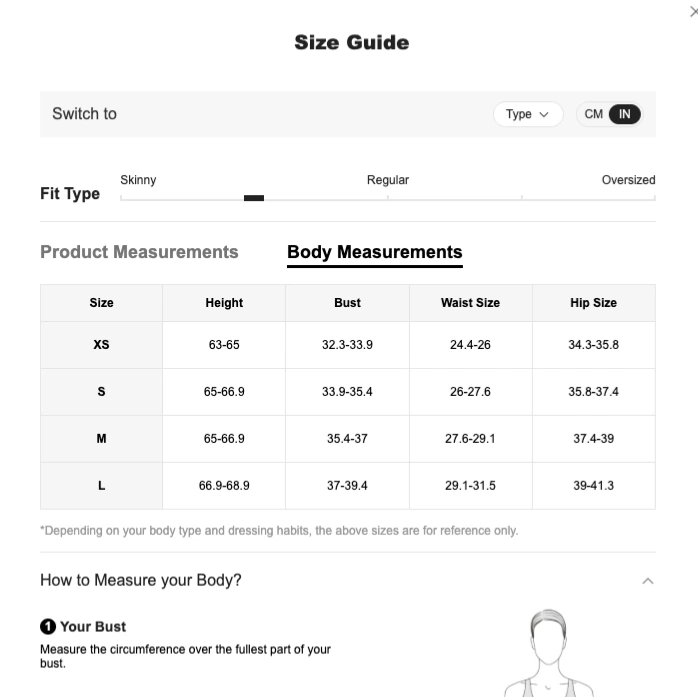 ×

Size Guide

Switch to

Type

CM IN

Fit Type

Skinny

Regular

Oversized

Product Measurements

Body Measurements

| Size | Height | Bust | Waist Size | Hip Size |
|---|---|---|---|---|
| XS | 63-65 | 32.3-33.9 | 24.4-26 | 34.3-35.8 |
| S | 65-66.9 | 33.9-35.4 | 26-27.6 | 35.8-37.4 |
| M | 65-66.9 | 35.4-37 | 27.6-29.1 | 37.4-39 |
| L | 66.9-68.9 | 37-39.4 | 29.1-31.5 | 39-41.3 |

*Depending on your body type and dressing habits, the above sizes are for reference only.

How to Measure your Body?

1 Your Bust

Measure the circumference over the fullest part of your bust.